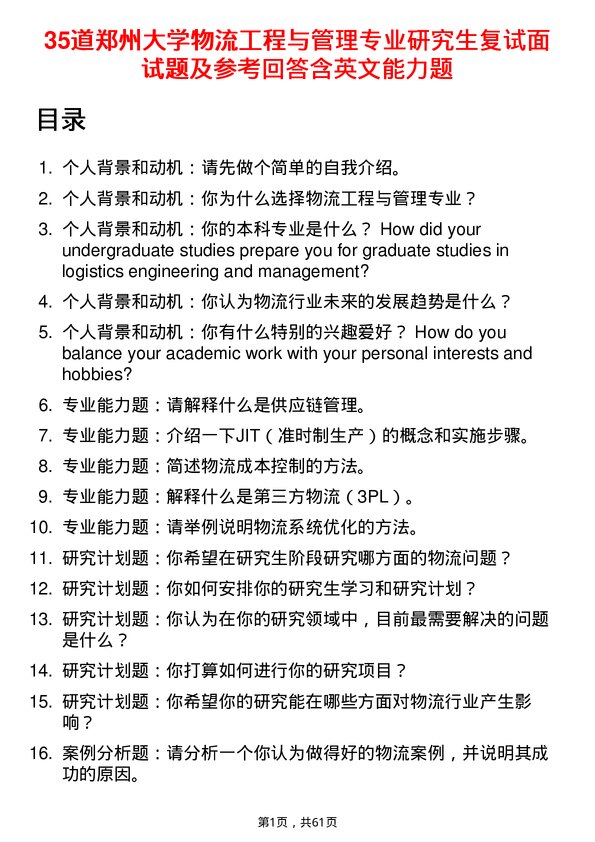 35道郑州大学物流工程与管理专业研究生复试面试题及参考回答含英文能力题

目录

1. 个人背景和动机：请先做个简单的自我介绍。
2. 个人背景和动机：你为什么选择物流工程与管理专业？
3. 个人背景和动机：你的本科专业是什么？ How did your undergraduate studies prepare you for graduate studies in logistics engineering and management?
4. 个人背景和动机：你认为物流行业未来的发展趋势是什么？
5. 个人背景和动机：你有什么特别的兴趣爱好？ How do you balance your academic work with your personal interests and hobbies?
6. 专业能力题：请解释什么是供应链管理。
7. 专业能力题：介绍一下JIT（准时制生产）的概念和实施步骤。
8. 专业能力题：简述物流成本控制的方法。
9. 专业能力题：解释什么是第三方物流（3PL）。
10. 专业能力题：请举例说明物流系统优化的方法。
11. 研究计划题：你希望在研究生阶段研究哪方面的物流问题？
12. 研究计划题：你如何安排你的研究生学习和研究计划？
13. 研究计划题：你认为在你的研究领域中，目前最需要解决的问题是什么？
14. 研究计划题：你打算如何进行你的研究项目？
15. 研究计划题：你希望你的研究能在哪些方面对物流行业产生影响？
16. 案例分析题：请分析一个你认为做得好的物流案例，并说明其成功的原因。

第1页，共61页